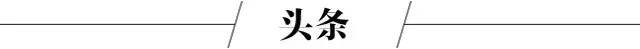 头条